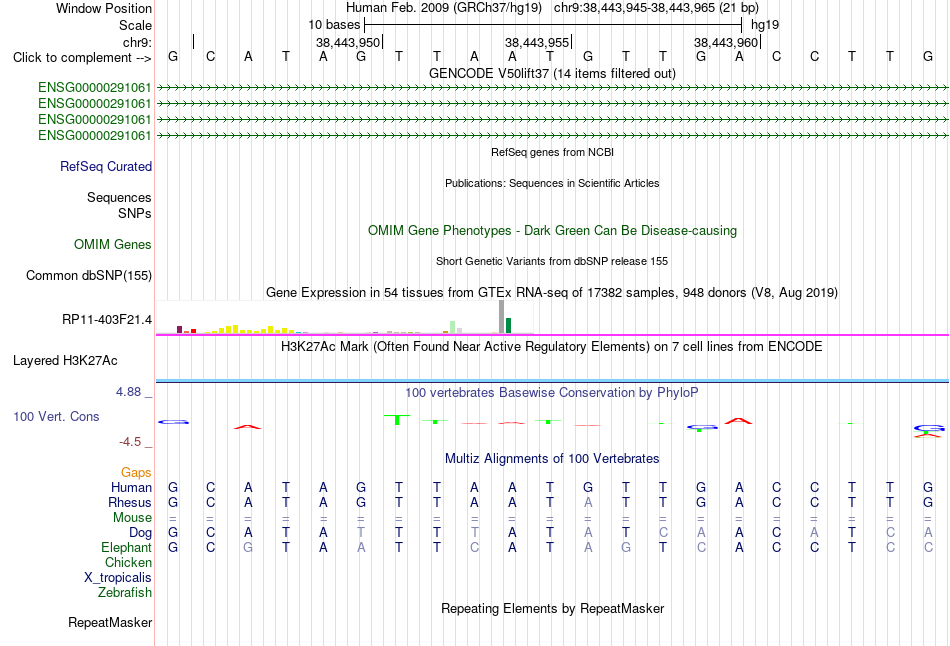 Window Position Human Feb. 2009 (GRCh37/hg19) chr9:38,443,945-38,443,965 (21 bp)
Scale 10 bases hg19
chr9: 38,443,950 38,443,955 38,443,960
Click to complement --> G C A T A G T T A A T G T T G A C C T T G
GENCODE V50lift37 (14 items filtered out)
ENSG00000291061
ENSG00000291061
ENSG00000291061
ENSG00000291061
RefSeq genes from NCBI
RefSeq Curated
Publications: Sequences in Scientific Articles
Sequences
SNPs
OMIM Gene Phenotypes - Dark Green Can Be Disease-causing
OMIM Genes
Short Genetic Variants from dbSNP release 155
Common dbSNP(155)
Gene Expression in 54 tissues from GTEx RNA-seq of 17382 samples, 948 donors (V8, Aug 2019)
RP11-403F21.4
H3K27Ac Mark (Often Found Near Active Regulatory Elements) on 7 cell lines from ENCODE
Layered H3K27Ac
4.88 _
100 vertebrates Basewise Conservation by PhyloP
100 Vert. Cons
-4.5 _
Multiz Alignments of 100 Vertebrates
Gaps
Human G C A T A G T T A A T G T T G A C C T T G
Rhesus G C A T A G T T A A T A T T G A C C T T G
Mouse = = = = = = = = = = = = = = = = = = = = =
Dog G C A T A T T T T A T A T C A A C A T C A
Elephant G C G T A A T T C A T A G T C A C C T C C
Chicken
X_tropicalis
Zebrafish
Repeating Elements by RepeatMasker
RepeatMasker